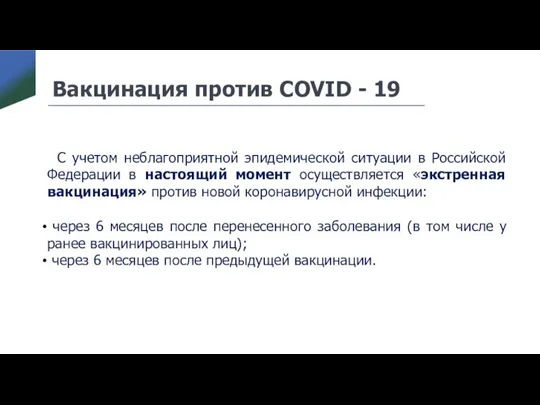 Вакцинация против COVID - 19

С учетом неблагоприятной эпидемической ситуации в Российской Федерации в настоящий момент осуществляется «экстренная вакцинация» против новой коронавирусной инфекции:

• через 6 месяцев после перенесенного заболевания (в том числе у ранее вакцинированных лиц);
• через 6 месяцев после предыдущей вакцинации.